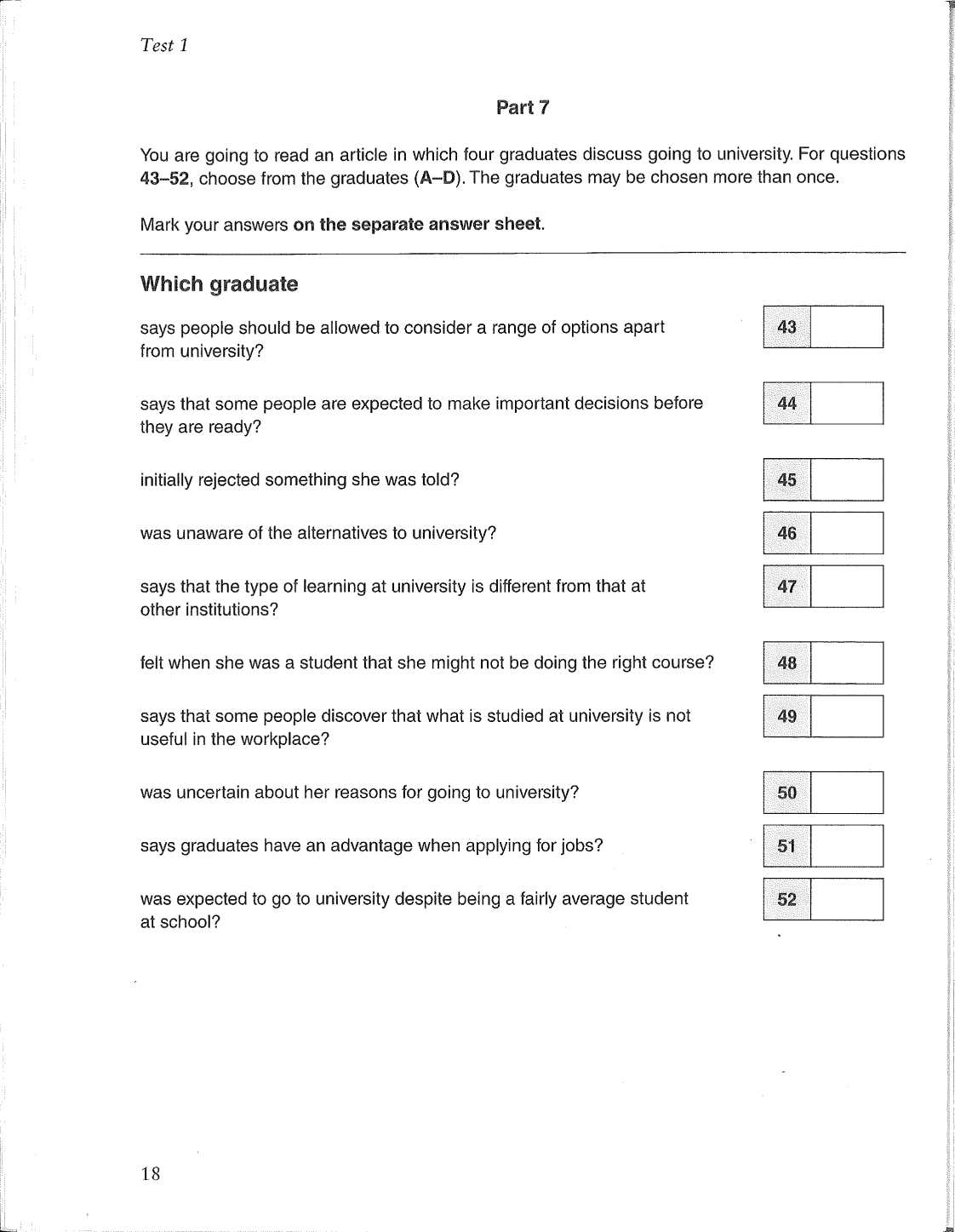 Test 1

Part 7

You are going to read an article in which four graduates discuss going to university. For questions 43–52, choose from the graduates (A–D). The graduates may be chosen more than once.

Mark your answers on the separate answer sheet.

Which graduate

says people should be allowed to consider a range of options apart from university? 43

says that some people are expected to make important decisions before they are ready? 44

initially rejected something she was told? 45

was unaware of the alternatives to university? 46

says that the type of learning at university is different from that at other institutions? 47

felt when she was a student that she might not be doing the right course? 48

says that some people discover that what is studied at university is not useful in the workplace? 49

was uncertain about her reasons for going to university? 50

says graduates have an advantage when applying for jobs? 51

was expected to go to university despite being a fairly average student at school? 52

18